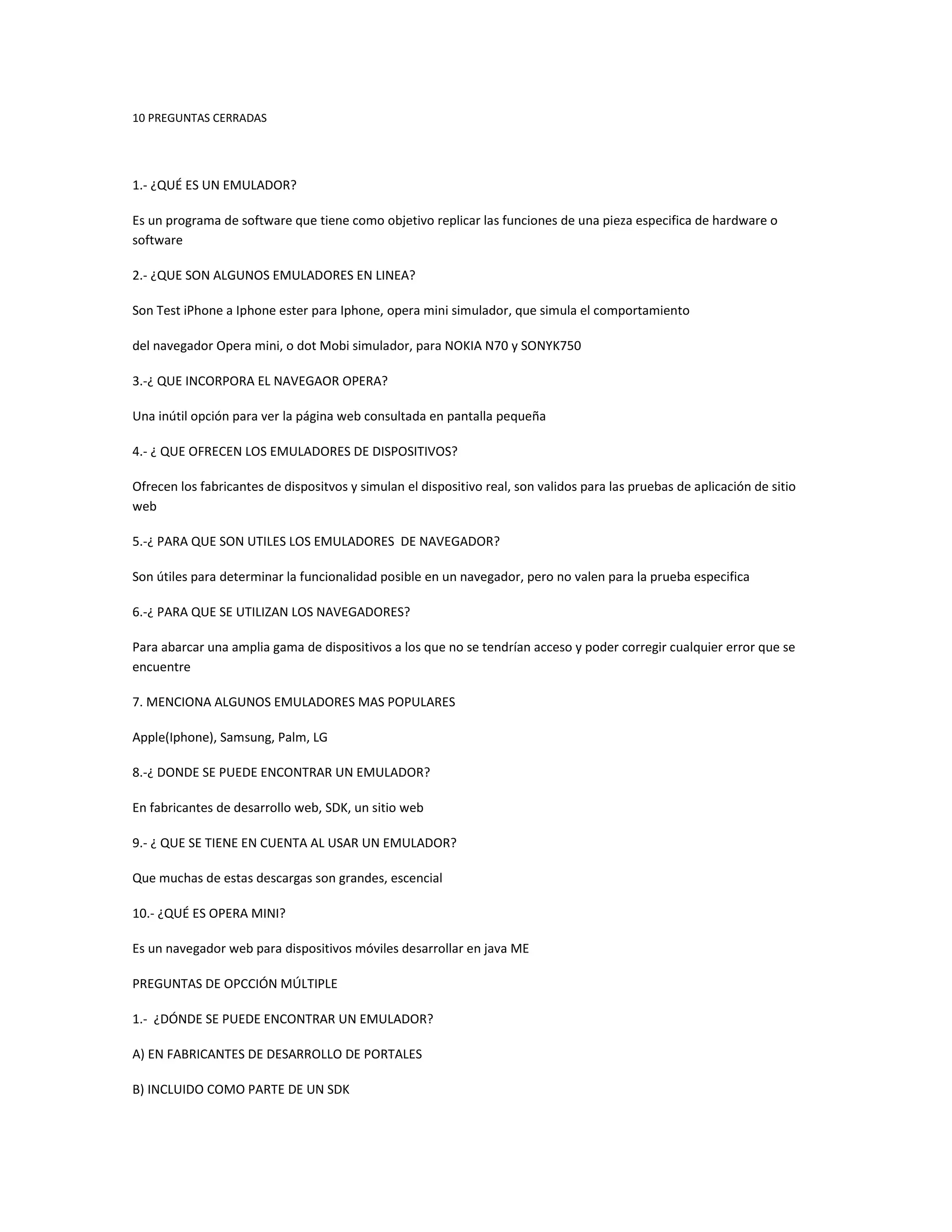 10 PREGUNTAS CERRADAS

1.- ¿QUÉ ES UN EMULADOR?

Es un programa de software que tiene como objetivo replicar las funciones de una pieza especifica de hardware o software

2.- ¿QUE SON ALGUNOS EMULADORES EN LINEA?

Son Test iPhone a Iphone ester para Iphone, opera mini simulador, que simula el comportamiento

del navegador Opera mini, o dot Mobi simulador, para NOKIA N70 y SONYK750

3.-¿ QUE INCORPORA EL NAVEGAOR OPERA?

Una inútil opción para ver la página web consultada en pantalla pequeña

4.- ¿ QUE OFRECEN LOS EMULADORES DE DISPOSITIVOS?

Ofrecen los fabricantes de dispositvos y simulan el dispositivo real, son validos para las pruebas de aplicación de sitio web

5.-¿ PARA QUE SON UTILES LOS EMULADORES DE NAVEGADOR?

Son útiles para determinar la funcionalidad posible en un navegador, pero no valen para la prueba especifica

6.-¿ PARA QUE SE UTILIZAN LOS NAVEGADORES?

Para abarcar una amplia gama de dispositivos a los que no se tendrían acceso y poder corregir cualquier error que se encuentre

7. MENCIONA ALGUNOS EMULADORES MAS POPULARES

Apple(Iphone), Samsung, Palm, LG

8.-¿ DONDE SE PUEDE ENCONTRAR UN EMULADOR?

En fabricantes de desarrollo web, SDK, un sitio web

9.- ¿ QUE SE TIENE EN CUENTA AL USAR UN EMULADOR?

Que muchas de estas descargas son grandes, escencial

10.- ¿QUÉ ES OPERA MINI?

Es un navegador web para dispositivos móviles desarrollar en java ME

PREGUNTAS DE OPCCIÓN MÚLTIPLE

1.- ¿DÓNDE SE PUEDE ENCONTRAR UN EMULADOR?

A) EN FABRICANTES DE DESARROLLO DE PORTALES

B) INCLUIDO COMO PARTE DE UN SDK